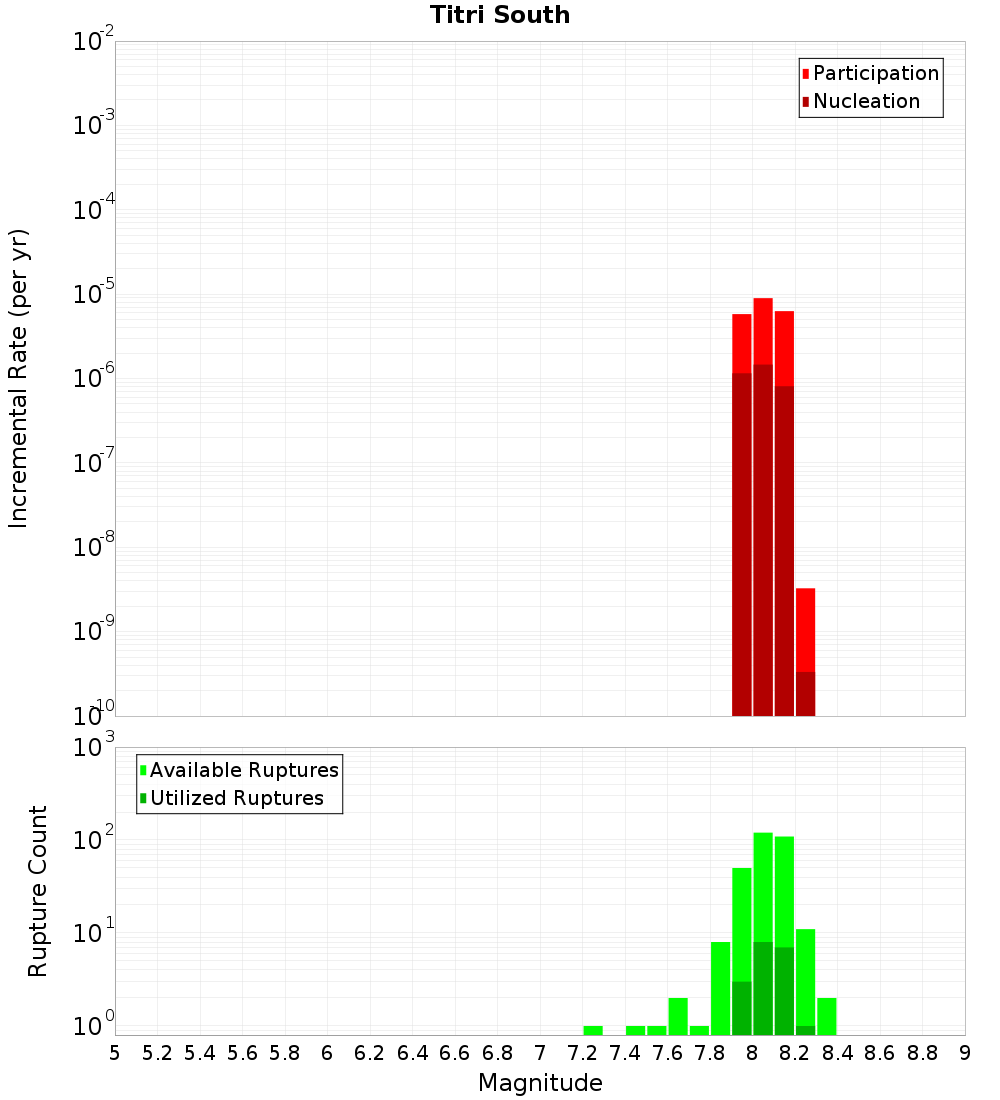 Titri South

Participation
Nucleation

Incremental Rate (per yr)

$10^{-2}$
$10^{-3}$
$10^{-4}$
$10^{-5}$
$10^{-6}$
$10^{-7}$
$10^{-8}$
$10^{-9}$
$10^{-10}$

Available Ruptures
Utilized Ruptures

Rupture Count

$10^{3}$
$10^{2}$
$10^{1}$
$10^{0}$

5 5.2 5.4 5.6 5.8 6 6.2 6.4 6.6 6.8 7 7.2 7.4 7.6 7.8 8 8.2 8.4 8.6 8.8 9

Magnitude